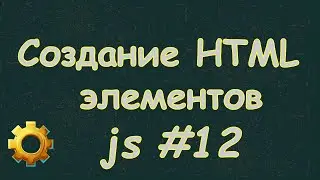 Создание HTML элементов
js #12